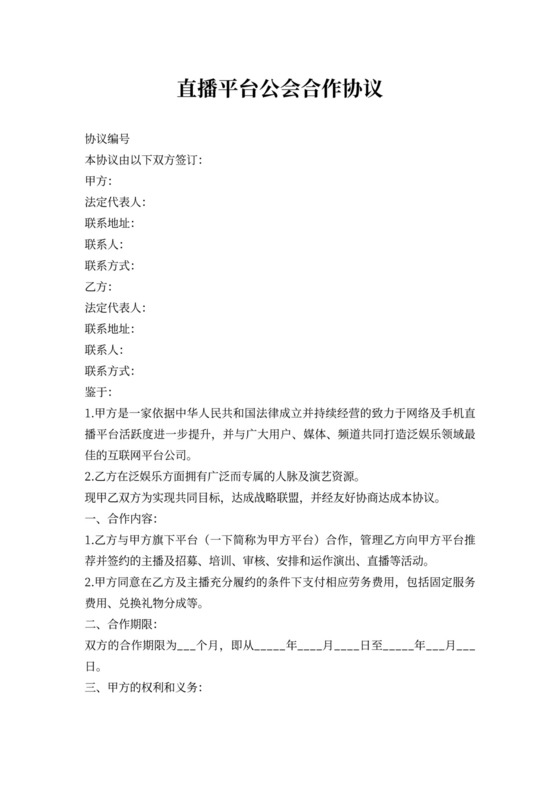 直播平台公会合作协议

协议编号

本协议由以下双方签订：

甲方：

法定代表人：

联系地址：

联系人：

联系方式：

乙方：

法定代表人：

联系地址：

联系人：

联系方式：

鉴于：

1.甲方是一家依据中华人民共和国法律成立并持续经营的致力于网络及手机直播平台活跃度进一步提升，并与广大用户、媒体、频道共同打造泛娱乐领域最佳的互联网平台公司。

2.乙方在泛娱乐方面拥有广泛而专属的人脉及演艺资源。

现甲乙双方为实现共同目标，达成战略联盟，并经友好协商达成本协议。

一、合作内容：

1.乙方与甲方旗下平台（一下简称为甲方平台）合作，管理乙方向甲方平台推荐并签约的主播及招募、培训、审核、安排和运作演出、直播等活动。

2.甲方同意在乙方及主播充分履约的条件下支付相应劳务费用，包括固定服务费用、兑换礼物分成等。

二、合作期限：

双方的合作期限为___个月，即从_____年____月____日至_____年___月___日。

三、甲方的权利和义务：